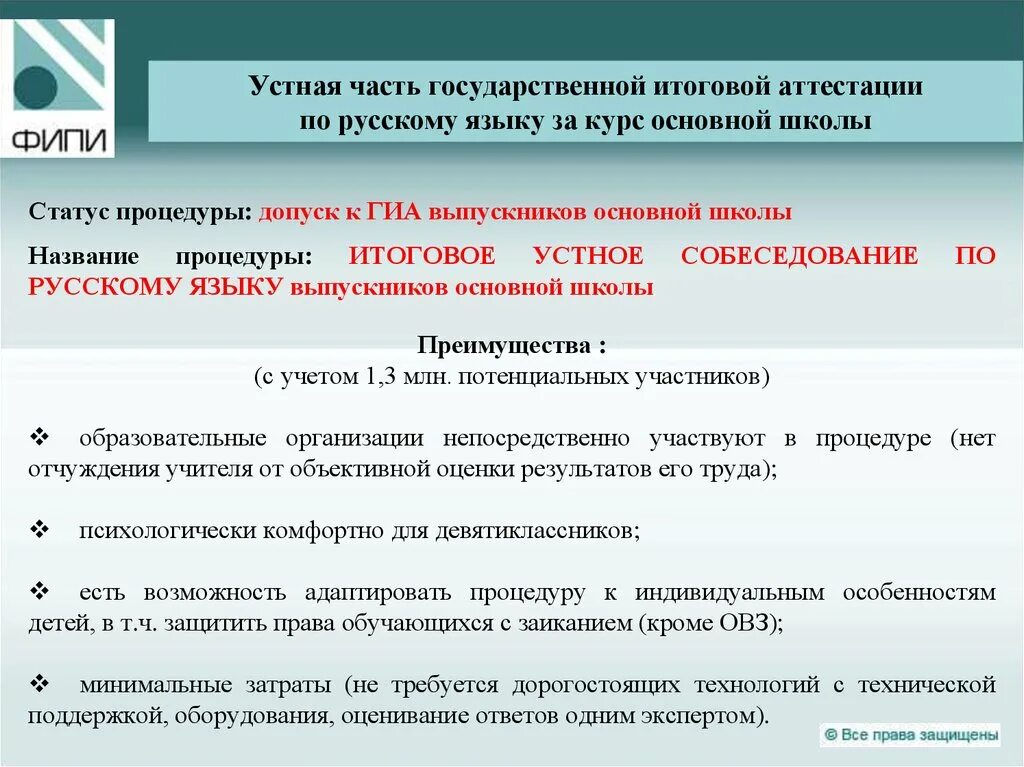 ФИПИ

Устная часть государственной итоговой аттестации по русскому языку за курс основной школы

Статус процедуры: допуск к ГИА выпускников основной школы

Название процедуры: ИТОГОВОЕ УСТНОЕ СОБЕСЕДОВАНИЕ ПО РУССКОМУ ЯЗЫКУ выпускников основной школы

Преимущества :
(с учетом 1,3 млн. потенциальных участников)

❖ образовательные организации непосредственно участвуют в процедуре (нет отчуждения учителя от объективной оценки результатов его труда);

❖ психологически комфортно для девятиклассников;

❖ есть возможность адаптировать процедуру к индивидуальным особенностям детей, в т.ч. защитить права обучающихся с заиканием (кроме ОВЗ);

❖ минимальные затраты (не требуется дорогостоящих технологий с технической поддержкой, оборудования, оценивание ответов одним экспертом).

© Все права защищены